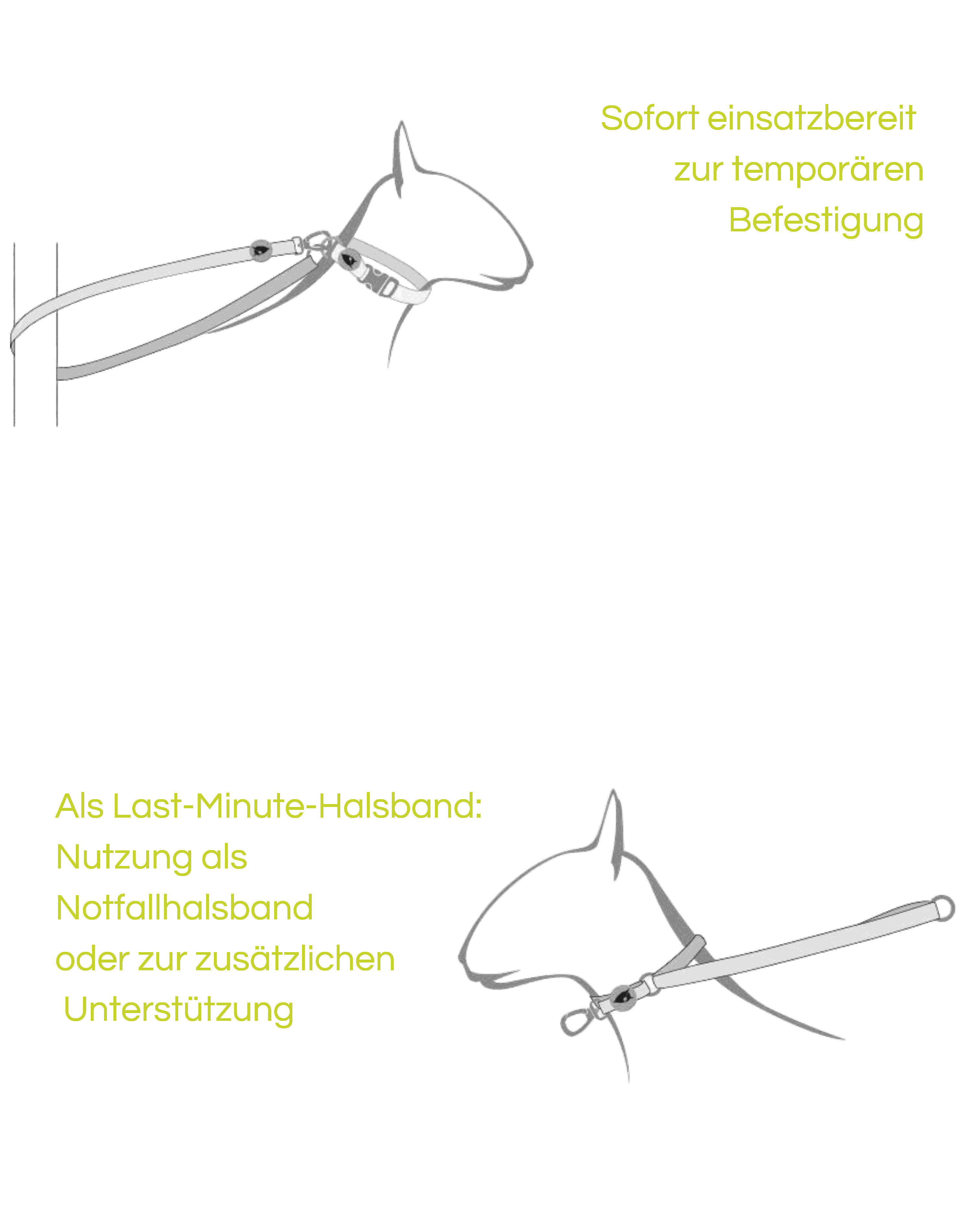 Sofort einsatzbereit
zur temporären
Befestigung

Als Last-Minute-Halsband:
Nutzung als
Notfallhalsband
oder zur zusätzlichen
Unterstützung